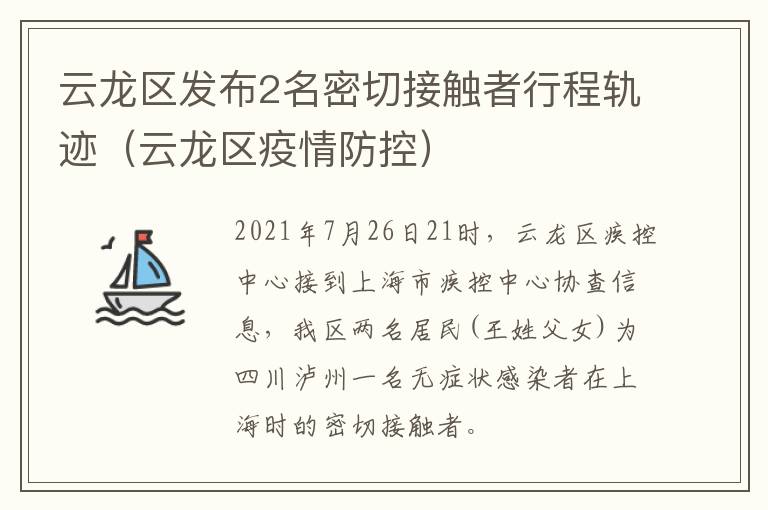 云龙区发布2名密切接触者行程轨迹（云龙区疫情防控）

2021年7月26日21时，云龙区疾控中心接到上海市疾控中心协查信息，我区两名居民（王姓父女）为四川泸州一名无症状感染者在上海时的密切接触者。